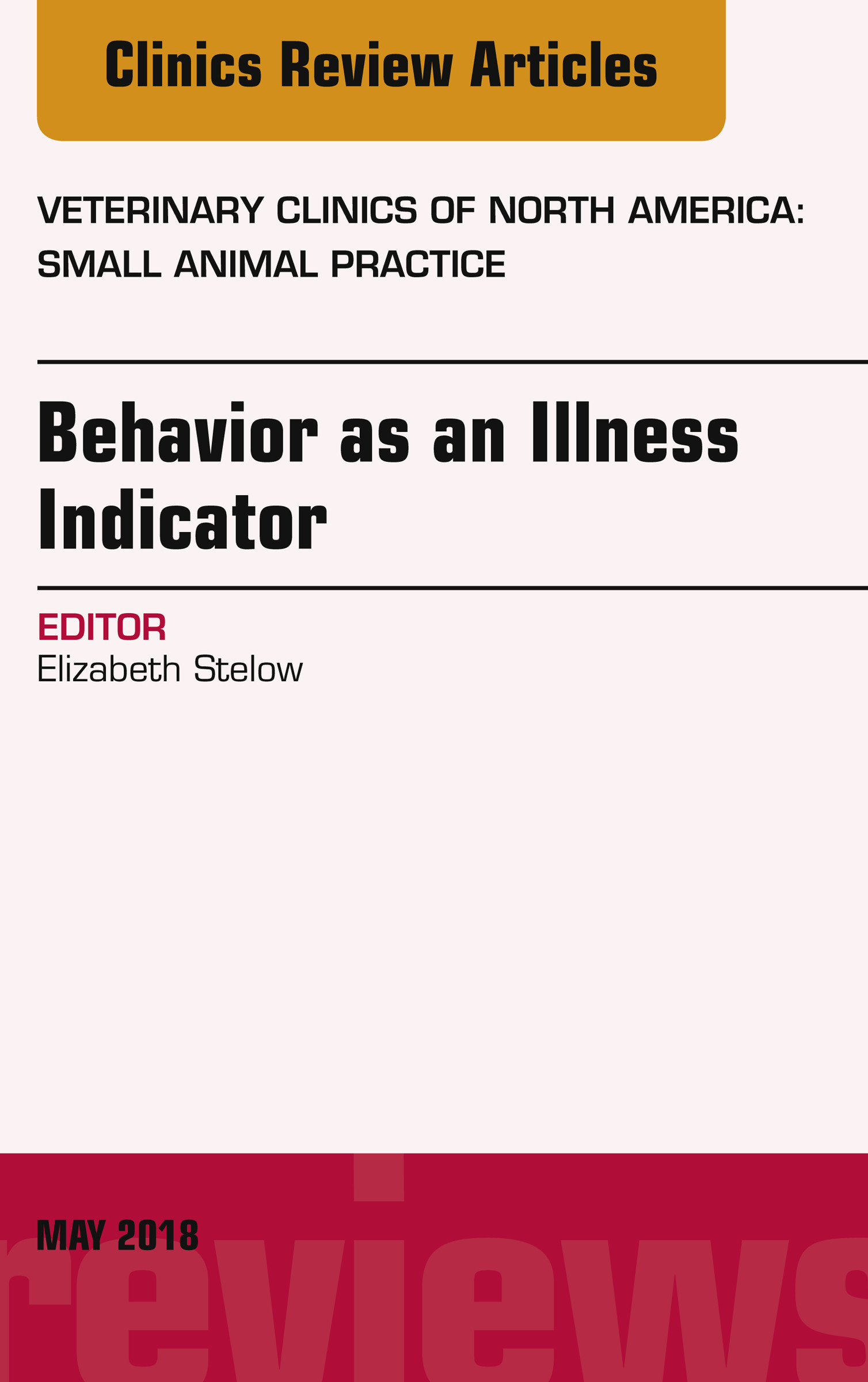 Clinics Review Articles

VETERINARY CLINICS OF NORTH AMERICA: SMALL ANIMAL PRACTICE

Behavior as an Illness Indicator

EDITOR
Elizabeth Stelow

MAY 2018

reviews